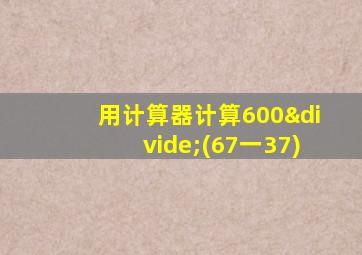 用计算器计算600&divide;(67一37)